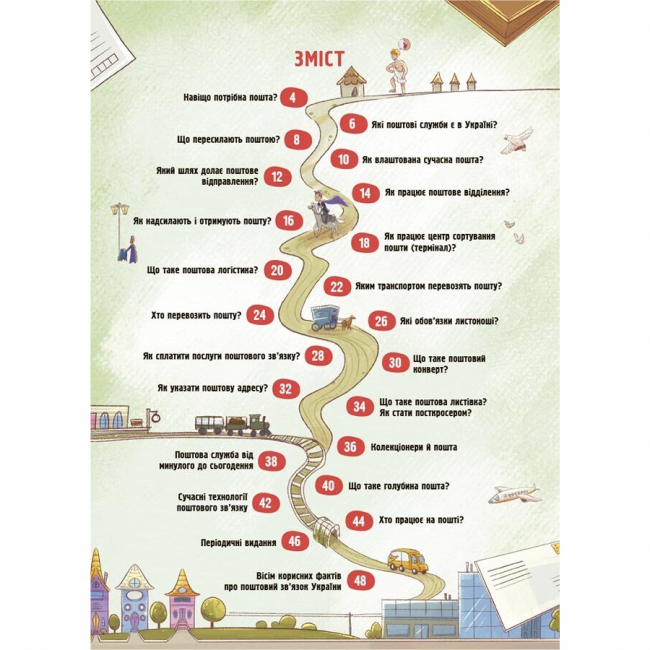 ЗМІСТ

Навіщо потрібна пошта? 4

6 Які поштові служби є в Україні?

Що пересилають поштою? 8

10 Як влаштована сучасна пошта?

Який шлях долає поштове відправлення? 12

14 Як працює поштове відділення?

Як надсилають і отримують пошту? 16

18 Як працює центр сортування пошти (термінал)?

Що таке поштова логістика? 20

22 Яким транспортом перевозять пошту?

Хто перевозить пошту? 24

26 Які обов'язки листоноші?

Як сплатити послуги поштового зв'язку? 28

30 Що таке поштовий конверт?

Як указати поштову адресу? 32

34 Що таке поштова листівка? Як стати посткросером?

36 Колекціонери й пошта

Поштова служба від минулого до сьогодення 38

40 Що таке голубина пошта?

Сучасні технології поштового зв'язку 42

44 Хто працює на пошті?

Періодичні видання 46

Вісім корисних фактів про поштовий зв'язок України 48